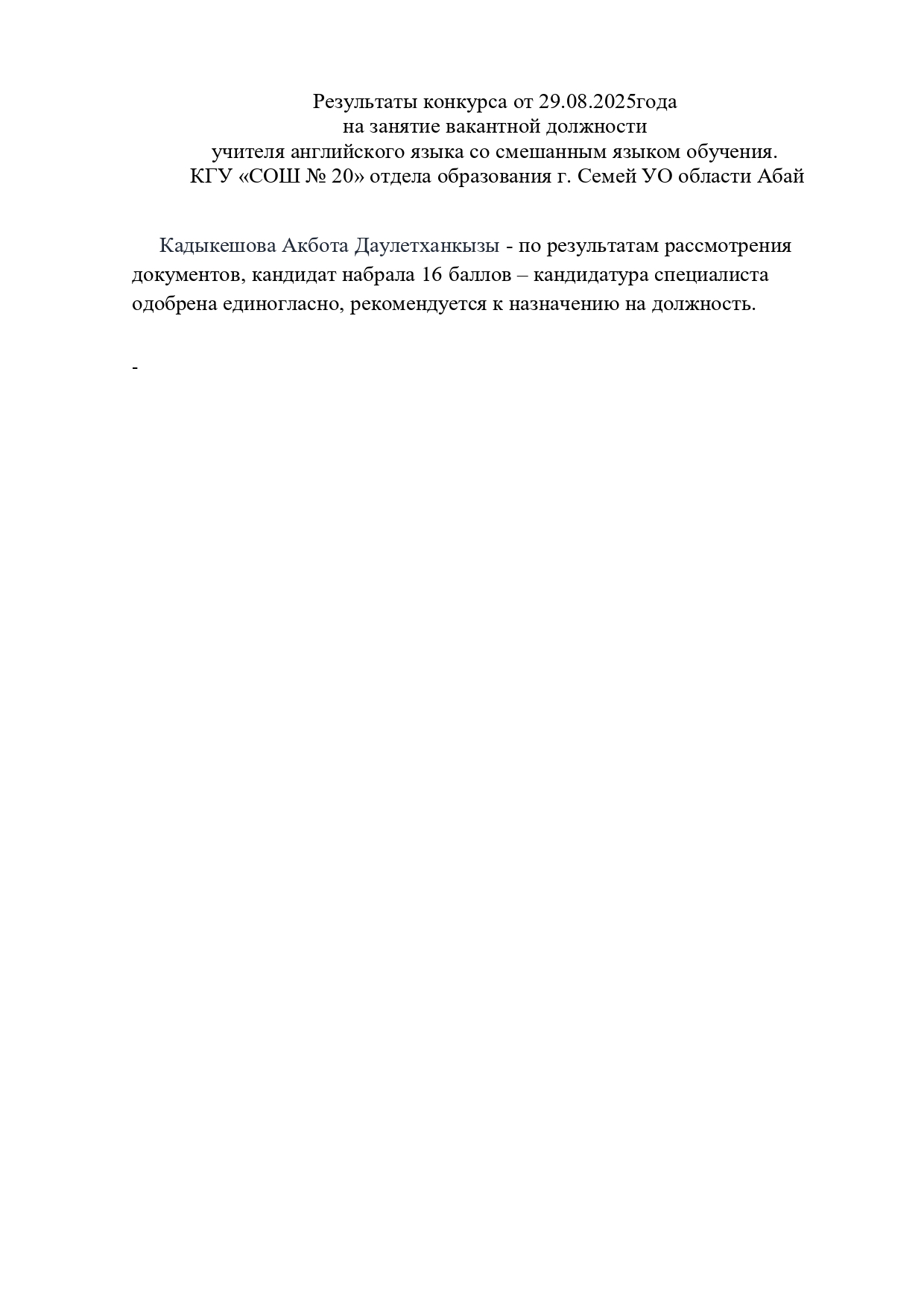 Результаты конкурса от 29.08.2025года
на занятие вакантной должности
учителя английского языка со смешанным языком обучения.
КГУ «СОШ № 20» отдела образования г. Семей УО области Абай

Кадыкешова Акбота Даулетханкызы - по результатам рассмотрения документов, кандидат набрала 16 баллов – кандидатура специалиста одобрена единогласно, рекомендуется к назначению на должность.

-